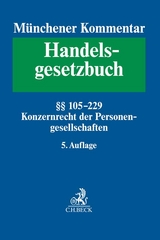 Münchener Kommentar

Handelsgesetzbuch

§§ 105–229
Konzernrecht der Personengesellschaften

5. Auflage

C.H.BECK